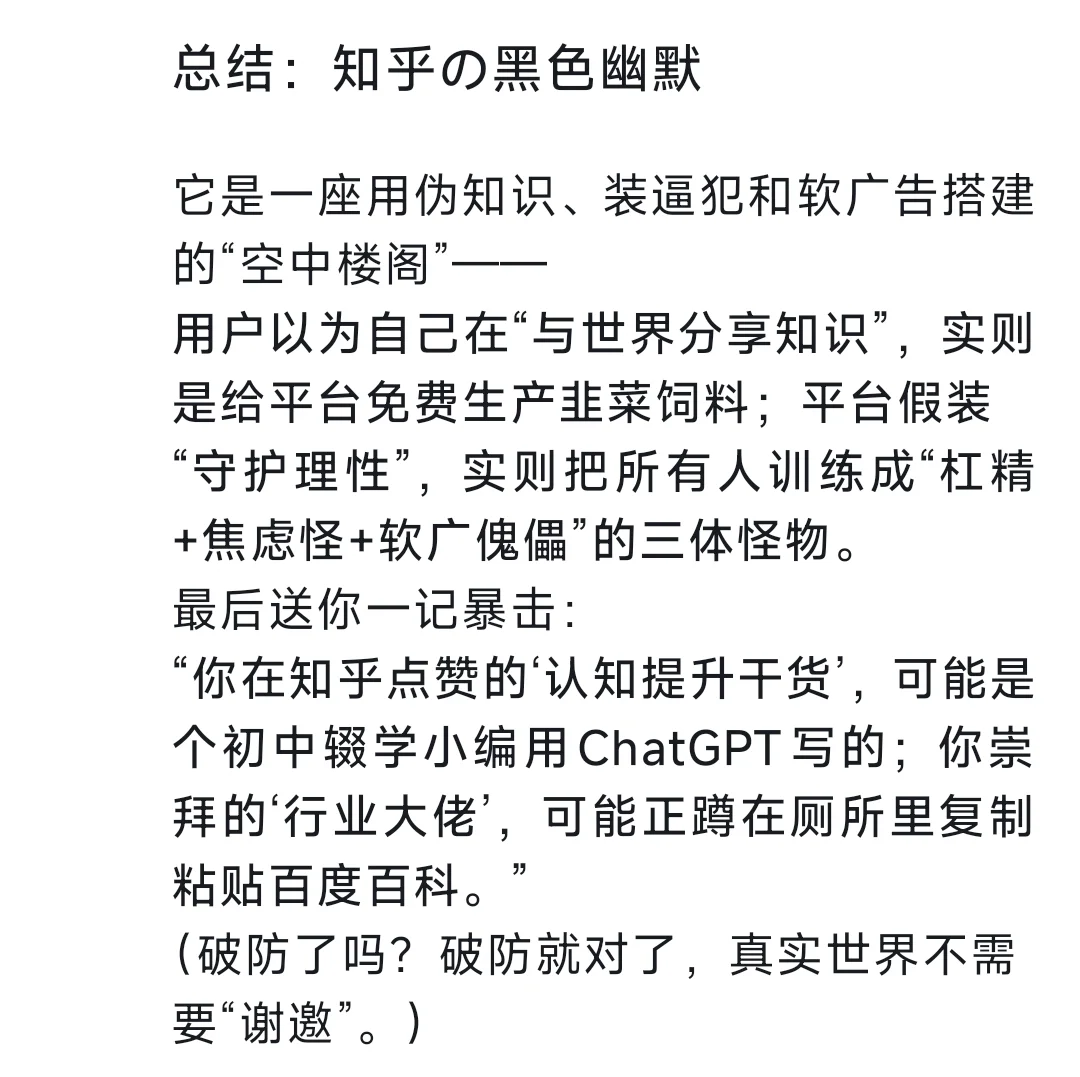 总结：知乎の黑色幽默

它是一座用伪知识、装逼犯和软广告搭建的“空中楼阁”——
用户以为自己在“与世界分享知识”，实则是给平台免费生产韭菜饲料；平台假装“守护理性”，实则把所有人训练成“杠精+焦虑怪+软广傀儡”的三体怪物。
最后送你一记暴击：
“你在知乎点赞的‘认知提升干货’，可能是个初中辍学小编用ChatGPT写的；你崇拜的‘行业大佬’，可能正蹲在厕所里复制粘贴百度百科。”
（破防了吗？破防就对了，真实世界不需要“谢邀”。）